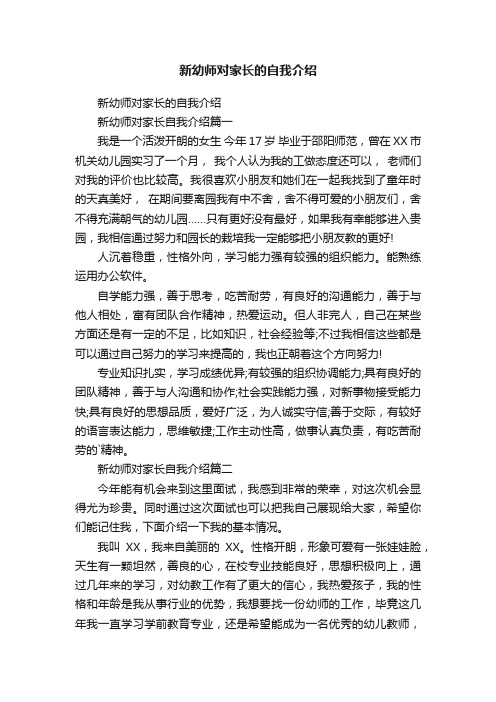 新幼师对家长的自我介绍

新幼师对家长的自我介绍

新幼师对家长自我介绍篇一

我是一个活泼开朗的女生 今年 17 岁 毕业于邵阳师范，曾在 XX 市机关幼儿园实习了一个月， 我个人认为我的工做态度还可以， 老师们对我的评价也比较高。我很喜欢小朋友和她们在一起我找到了童年时的天真美好， 在期间要离园我有中不舍，舍不得可爱的小朋友们，舍不得充满朝气的幼儿园......只有更好没有最好，如果我有幸能够进入贵园，我相信通过努力和园长的栽培我一定能够把小朋友教的更好!

人沉着稳重，性格外向，学习能力强有较强的组织能力。能熟练运用办公软件。

自学能力强，善于思考，吃苦耐劳，有良好的沟通能力，善于与他人相处，富有团队合作精神，热爱运动。但人非完人，自己在某些方面还是有一定的不足，比如知识，社会经验等;不过我相信这些都是可以通过自己努力的学习来提高的，我也正朝着这个方向努力!

专业知识扎实，学习成绩优异;有较强的组织协调能力;具有良好的团队精神，善于与人沟通和协作;社会实践能力强，对新事物接受能力快;具有良好的思想品质，爱好广泛，为人诚实守信;善于交际，有较好的语言表达能力，思维敏捷;工作主动性高，做事认真负责，有吃苦耐劳的`精神。

新幼师对家长自我介绍篇二

今年能有机会来到这里面试，我感到非常的荣幸，对这次机会显得尤为珍贵。同时通过这次面试也可以把我自己展现给大家，希望你们能记住我，下面介绍一下我的基本情况。

我叫 XX，我来自美丽的 XX。性格开朗，形象可爱有一张娃娃脸，天生有一颗坦然，善良的心，在校专业技能良好，思想积极向上，通过几年来的学习，对幼教工作有了更大的信心，我热爱孩子，我的性格和年龄是我从事行业的优势，我想要找一份幼师的工作，毕竟这几年我一直学习学前教育专业，还是希望能成为一名优秀的幼儿教师，